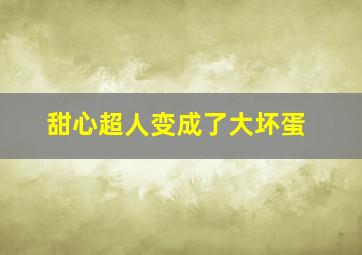 甜心超人变成了大坏蛋